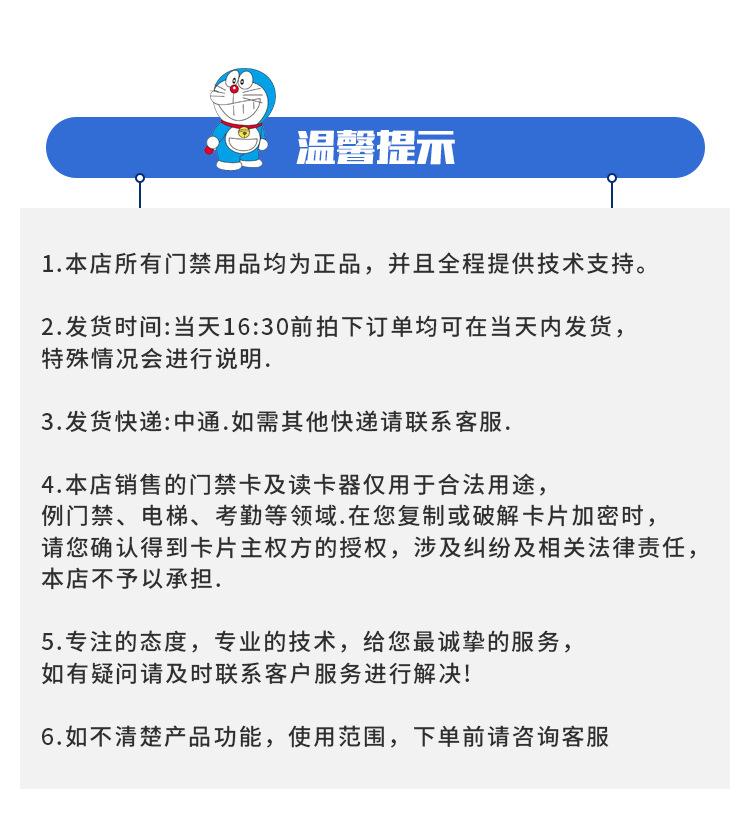 温馨提示

1.本店所有门禁用品均为正品，并且全程提供技术支持。

2.发货时间:当天16:30前拍下订单均可在当天内发货，特殊情况会进行说明.

3.发货快递:中通.如需其他快递请联系客服.

4.本店销售的门禁卡及读卡器仅用于合法用途，例门禁、电梯、考勤等领域.在您复制或破解卡片加密时，请您确认得到卡片主权方的授权，涉及纠纷及相关法律责任，本店不予以承担.

5.专注的态度，专业的技术，给您最诚挚的服务，如有疑问请及时联系客户服务进行解决!

6.如不清楚产品功能，使用范围，下单前请咨询客服